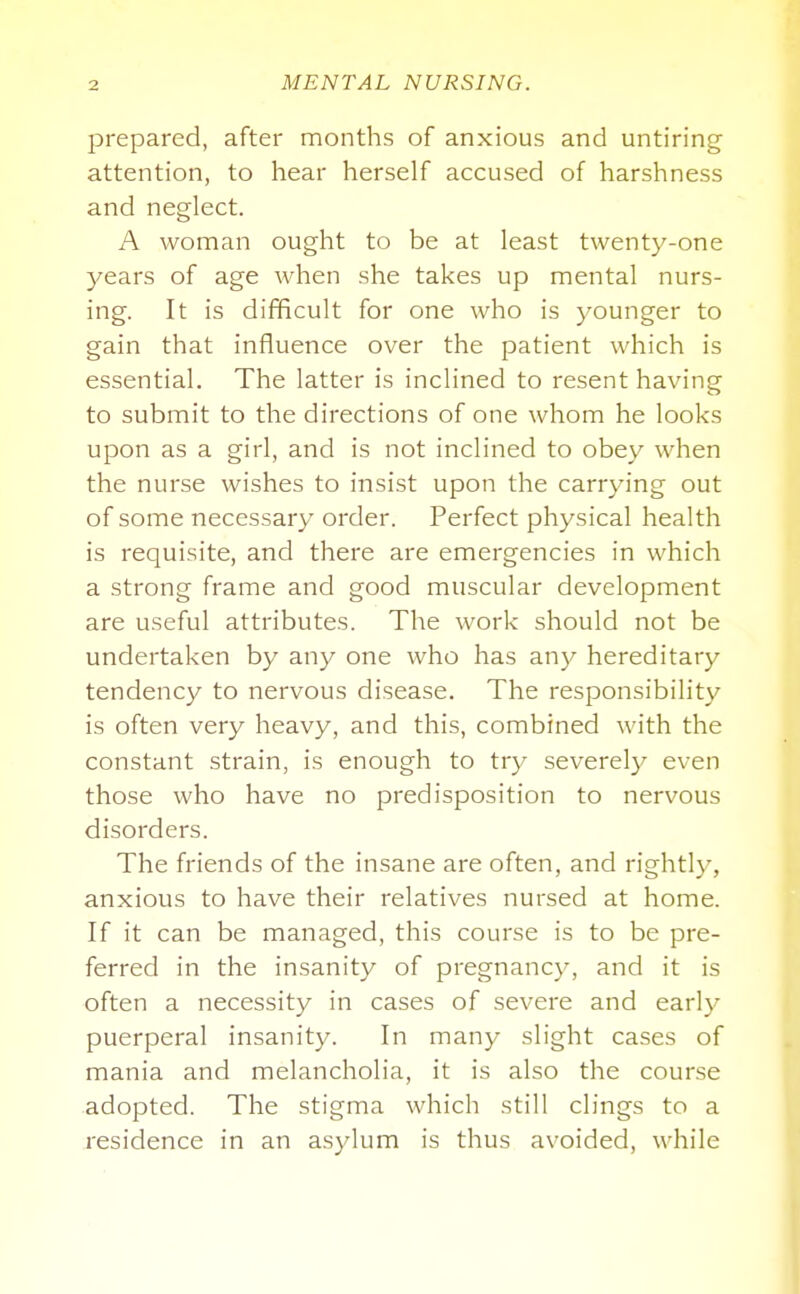 2 MENTAL NURSING.

prepared, after months of anxious and untiring attention, to hear herself accused of harshness and neglect.

A woman ought to be at least twenty-one years of age when she takes up mental nursing. It is difficult for one who is younger to gain that influence over the patient which is essential. The latter is inclined to resent having to submit to the directions of one whom he looks upon as a girl, and is not inclined to obey when the nurse wishes to insist upon the carrying out of some necessary order. Perfect physical health is requisite, and there are emergencies in which a strong frame and good muscular development are useful attributes. The work should not be undertaken by any one who has any hereditary tendency to nervous disease. The responsibility is often very heavy, and this, combined with the constant strain, is enough to try severely even those who have no predisposition to nervous disorders.

The friends of the insane are often, and rightly, anxious to have their relatives nursed at home. If it can be managed, this course is to be preferred in the insanity of pregnancy, and it is often a necessity in cases of severe and early puerperal insanity. In many slight cases of mania and melancholia, it is also the course adopted. The stigma which still clings to a residence in an asylum is thus avoided, while